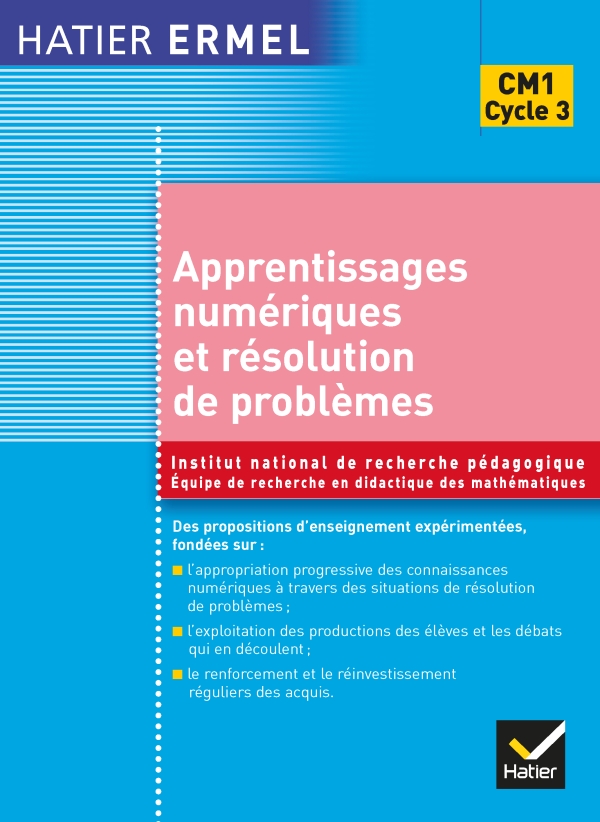 HATIER ERMEL

CM1
Cycle 3

Apprentissages numériques et résolution de problèmes

Institut national de recherche pédagogique
Équipe de recherche en didactique des mathématiques

Des propositions d'enseignement expérimentées, fondées sur :

l'appropriation progressive des connaissances numériques à travers des situations de résolution de problèmes ;

l'exploitation des productions des élèves et les débats qui en découlent ;

le renforcement et le réinvestissement réguliers des acquis.

Hatier